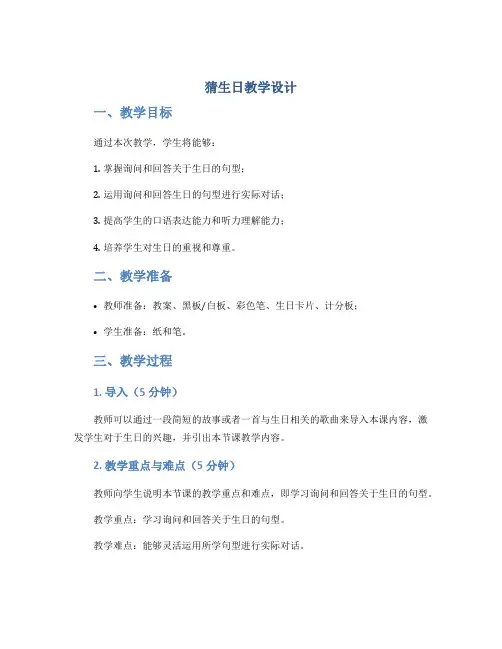 猜生日教学设计

一、教学目标

通过本次教学，学生将能够：

1. 掌握询问和回答关于生日的句型；

2. 运用询问和回答生日的句型进行实际对话；

3. 提高学生的口语表达能力和听力理解能力；

4. 培养学生对生日的重视和尊重。

二、教学准备

• 教师准备：教案、黑板/白板、彩色笔、生日卡片、计分板；

• 学生准备：纸和笔。

三、教学过程

1. 导入（5 分钟）

教师可以通过一段简短的故事或者一首与生日相关的歌曲来导入本课内容，激发学生对于生日的兴趣，并引出本节课教学内容。

2. 教学重点与难点（5 分钟）

教师向学生说明本节课的教学重点和难点，即学习询问和回答关于生日的句型。

教学重点：学习询问和回答关于生日的句型。

教学难点：能够灵活运用所学句型进行实际对话。